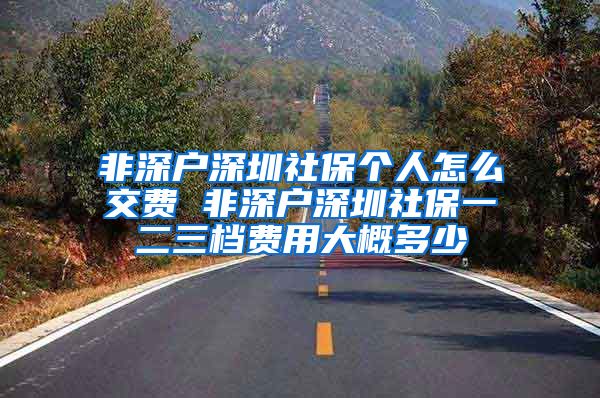 非深户深圳社保个人怎么交费 非深户深圳社保一二三档费用大概多少